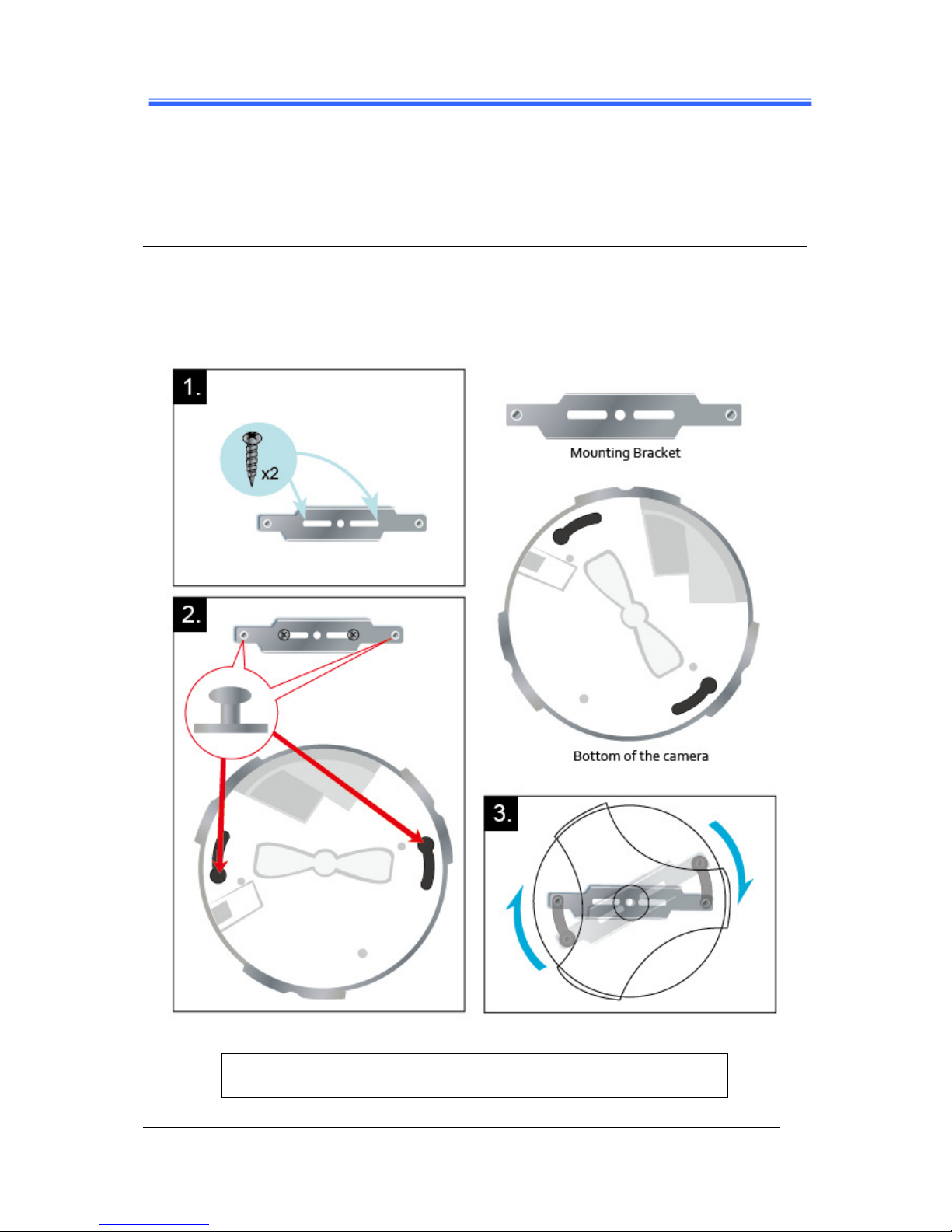 1.

x2

Mounting Bracket

Bottom of the camera

2.

3.